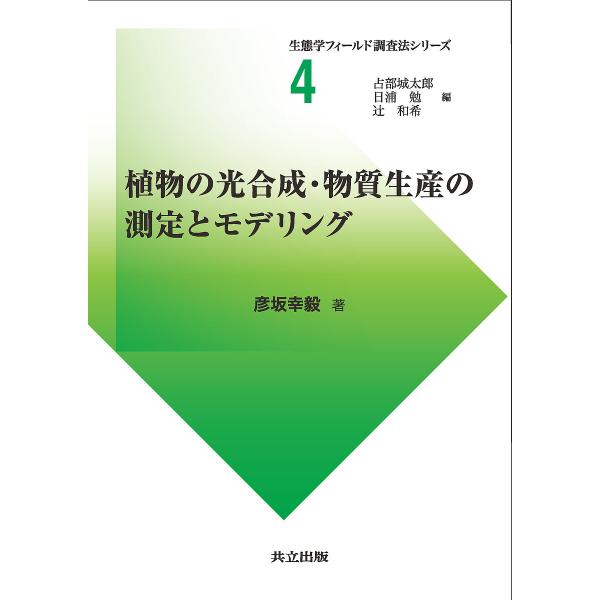 生態学フィールド調査法シリーズ

4

占部城太郎
日浦　勉　編
辻　和希

植物の光合成・物質生産の測定とモデリング

彦坂幸毅　著

共立出版